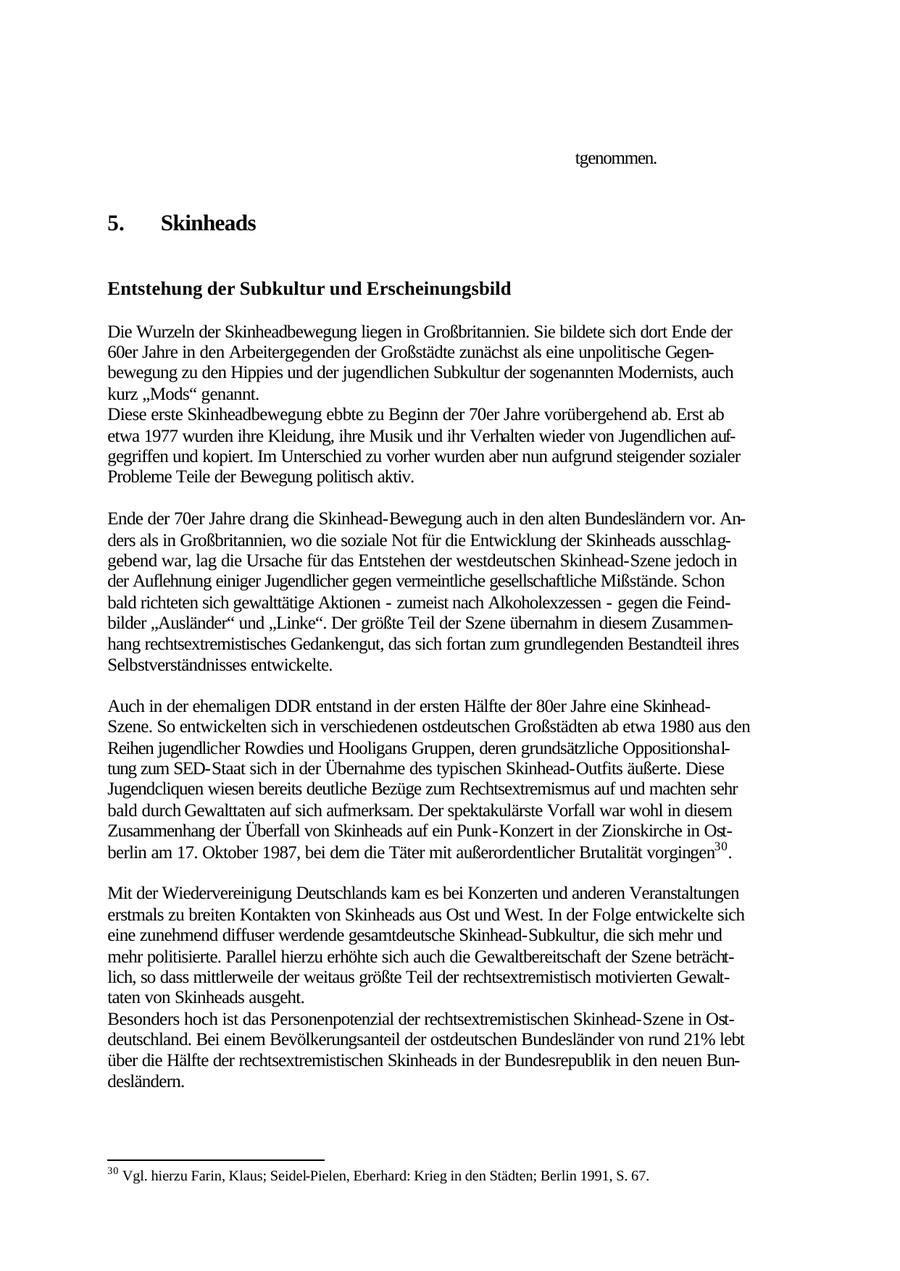 tgenommen.

5. Skinheads

Entstehung der Subkultur und Erscheinungsbild

Die Wurzeln der Skinheadbewegung liegen in Großbritannien. Sie bildete sich dort Ende der 60er Jahre in den Arbeitergegenden der Großstädte zunächst als eine unpolitische Gegenbewegung zu den Hippies und der jugendlichen Subkultur der sogenannten Modernists, auch kurz „Mods“ genannt.
Diese erste Skinheadbewegung ebbte zu Beginn der 70er Jahre vorübergehend ab. Erst ab etwa 1977 wurden ihre Kleidung, ihre Musik und ihr Verhalten wieder von Jugendlichen aufgegriffen und kopiert. Im Unterschied zu vorher wurden aber nun aufgrund steigender sozialer Probleme Teile der Bewegung politisch aktiv.

Ende der 70er Jahre drang die Skinhead-Bewegung auch in den alten Bundesländern vor. Anders als in Großbritannien, wo die soziale Not für die Entwicklung der Skinheads ausschlaggebend war, lag die Ursache für das Entstehen der westdeutschen Skinhead-Szene jedoch in der Auflehnung einiger Jugendlicher gegen vermeintliche gesellschaftliche Mißstände. Schon bald richteten sich gewalttätige Aktionen - zumeist nach Alkoholexzessen - gegen die Feindbilder „Ausländer“ und „Linke“. Der größte Teil der Szene übernahm in diesem Zusammenhang rechtsextremistisches Gedankengut, das sich fortan zum grundlegenden Bestandteil ihres Selbstverständnisses entwickelte.

Auch in der ehemaligen DDR entstand in der ersten Hälfte der 80er Jahre eine Skinhead-Szene. So entwickelten sich in verschiedenen ostdeutschen Großstädten ab etwa 1980 aus den Reihen jugendlicher Rowdies und Hooligans Gruppen, deren grundsätzliche Oppositionshaltung zum SED-Staat sich in der Übernahme des typischen Skinhead-Outfits äußerte. Diese Jugendcliquen wiesen bereits deutliche Bezüge zum Rechtsextremismus auf und machten sehr bald durch Gewalttaten auf sich aufmerksam. Der spektakulärste Vorfall war wohl in diesem Zusammenhang der Überfall von Skinheads auf ein Punk-Konzert in der Zionskirche in Ostberlin am 17. Oktober 1987, bei dem die Täter mit außerordentlicher Brutalität vorgingen$^{30}$.

Mit der Wiedervereinigung Deutschlands kam es bei Konzerten und anderen Veranstaltungen erstmals zu breiten Kontakten von Skinheads aus Ost und West. In der Folge entwickelte sich eine zunehmend diffuser werdende gesamtdeutsche Skinhead-Subkultur, die sich mehr und mehr politisierte. Parallel hierzu erhöhte sich auch die Gewaltbereitschaft der Szene beträchtlich, so dass mittlerweile der weitaus größte Teil der rechtsextremistisch motivierten Gewalttaten von Skinheads ausgeht.
Besonders hoch ist das Personenpotenzial der rechtsextremistischen Skinhead-Szene in Ostdeutschland. Bei einem Bevölkerungsanteil der ostdeutschen Bundesländer von rund 21% lebt über die Hälfte der rechtsextremistischen Skinheads in der Bundesrepublik in den neuen Bundesländern.

$^{30}$ Vgl. hierzu Farin, Klaus; Seidel-Pielen, Eberhard: Krieg in den Städten; Berlin 1991, S. 67.